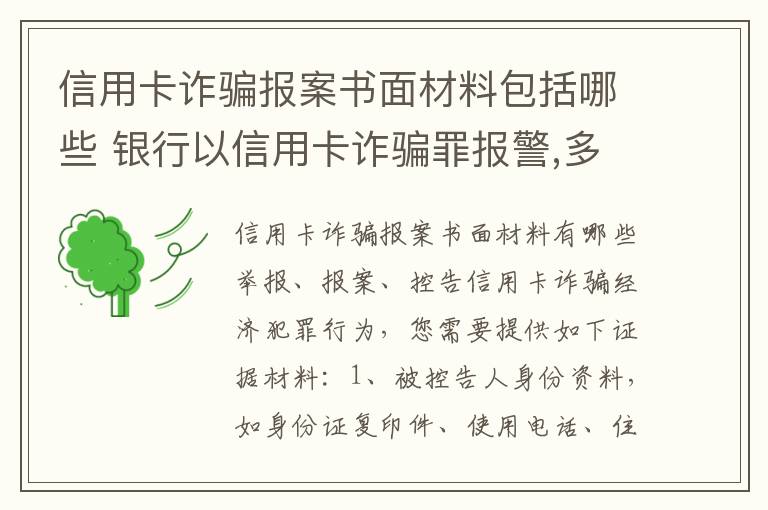 信用卡诈骗报案书面材料包括哪些 银行以信用卡诈骗罪报警,多

信用卡诈骗报案书面材料有哪些举报、报案、控告信用卡诈骗经济犯罪行为，您需要提供如下证据材料：1、被控告人身份资料，如身份证复印件、使用电话、住